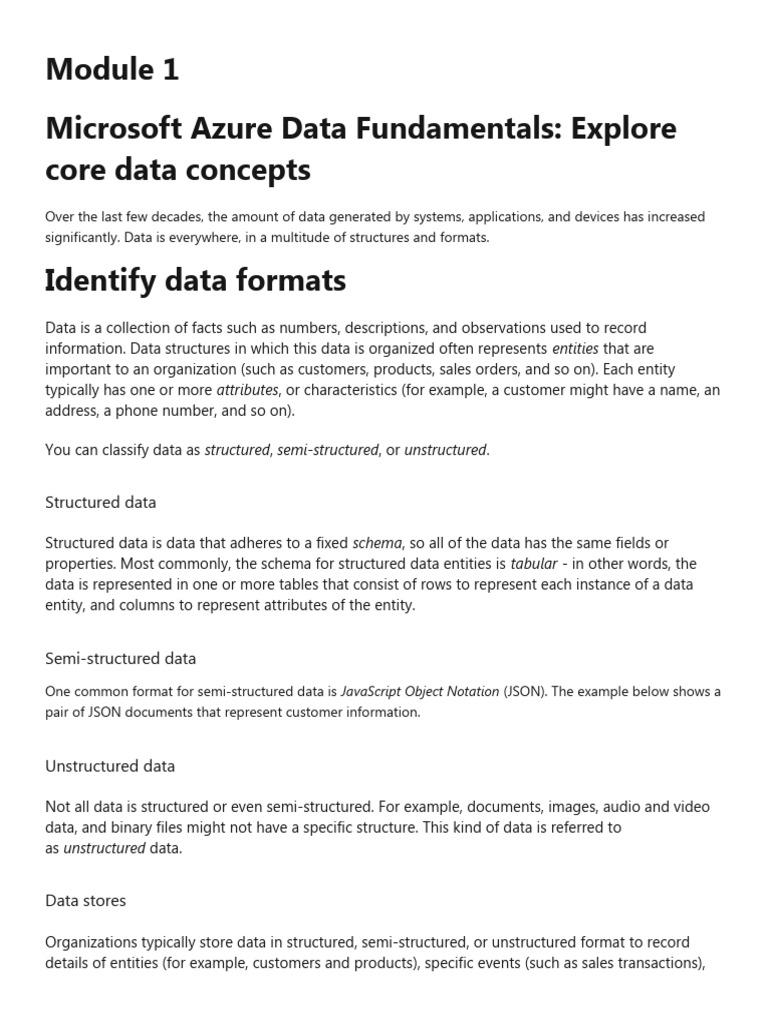 Module 1

Microsoft Azure Data Fundamentals: Explore core data concepts

Over the last few decades, the amount of data generated by systems, applications, and devices has increased significantly. Data is everywhere, in a multitude of structures and formats.

Identify data formats

Data is a collection of facts such as numbers, descriptions, and observations used to record information. Data structures in which this data is organized often represents entities that are important to an organization (such as customers, products, sales orders, and so on). Each entity typically has one or more attributes, or characteristics (for example, a customer might have a name, an address, a phone number, and so on).

You can classify data as structured, semi-structured, or unstructured.

Structured data

Structured data is data that adheres to a fixed schema, so all of the data has the same fields or properties. Most commonly, the schema for structured data entities is tabular - in other words, the data is represented in one or more tables that consist of rows to represent each instance of a data entity, and columns to represent attributes of the entity.

Semi-structured data

One common format for semi-structured data is JavaScript Object Notation (JSON). The example below shows a pair of JSON documents that represent customer information.

Unstructured data

Not all data is structured or even semi-structured. For example, documents, images, audio and video data, and binary files might not have a specific structure. This kind of data is referred to as unstructured data.

Data stores

Organizations typically store data in structured, semi-structured, or unstructured format to record details of entities (for example, customers and products), specific events (such as sales transactions),